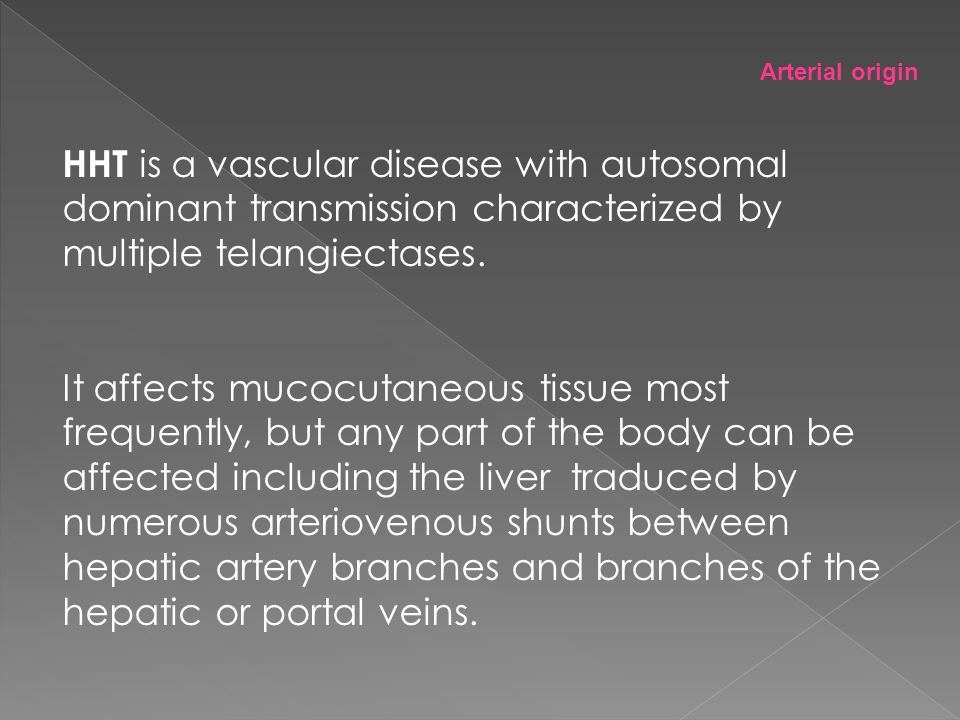 Arterial origin

HHT is a vascular disease with autosomal dominant transmission characterized by multiple telangiectases.

It affects mucocutaneous tissue most frequently, but any part of the body can be affected including the liver traduced by numerous arteriovenous shunts between hepatic artery branches and branches of the hepatic or portal veins.